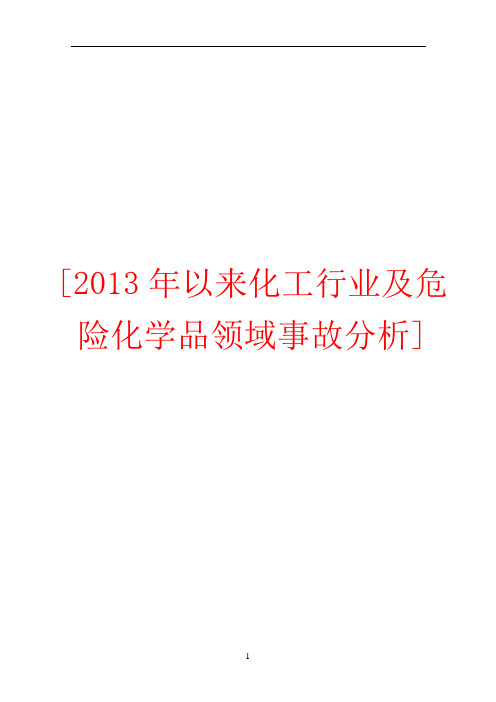 [2013 年以来化工行业及危险化学品领域事故分析]

1